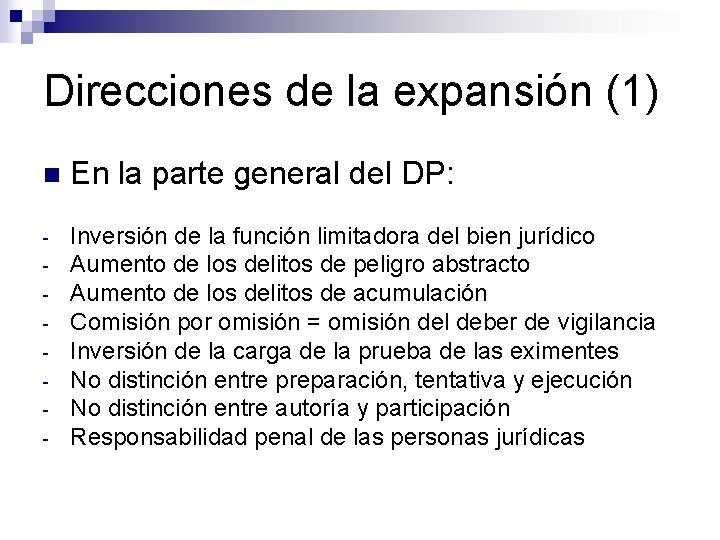 Direcciones de la expansión (1)

En la parte general del DP:

- Inversión de la función limitadora del bien jurídico
- Aumento de los delitos de peligro abstracto
- Aumento de los delitos de acumulación
- Comisión por omisión = omisión del deber de vigilancia
- Inversión de la carga de la prueba de las eximentes
- No distinción entre preparación, tentativa y ejecución
- No distinción entre autoría y participación
- Responsabilidad penal de las personas jurídicas